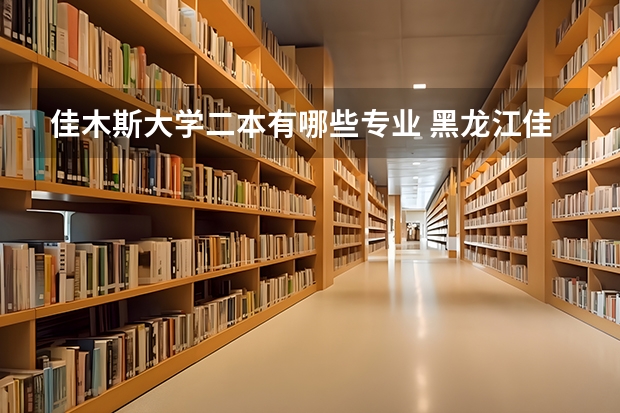 佳木斯大学二本有哪些专业 黑龙江佳